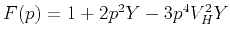 $F(p) = 1 + 2p^2Y - 3p^4V_H^2Y$